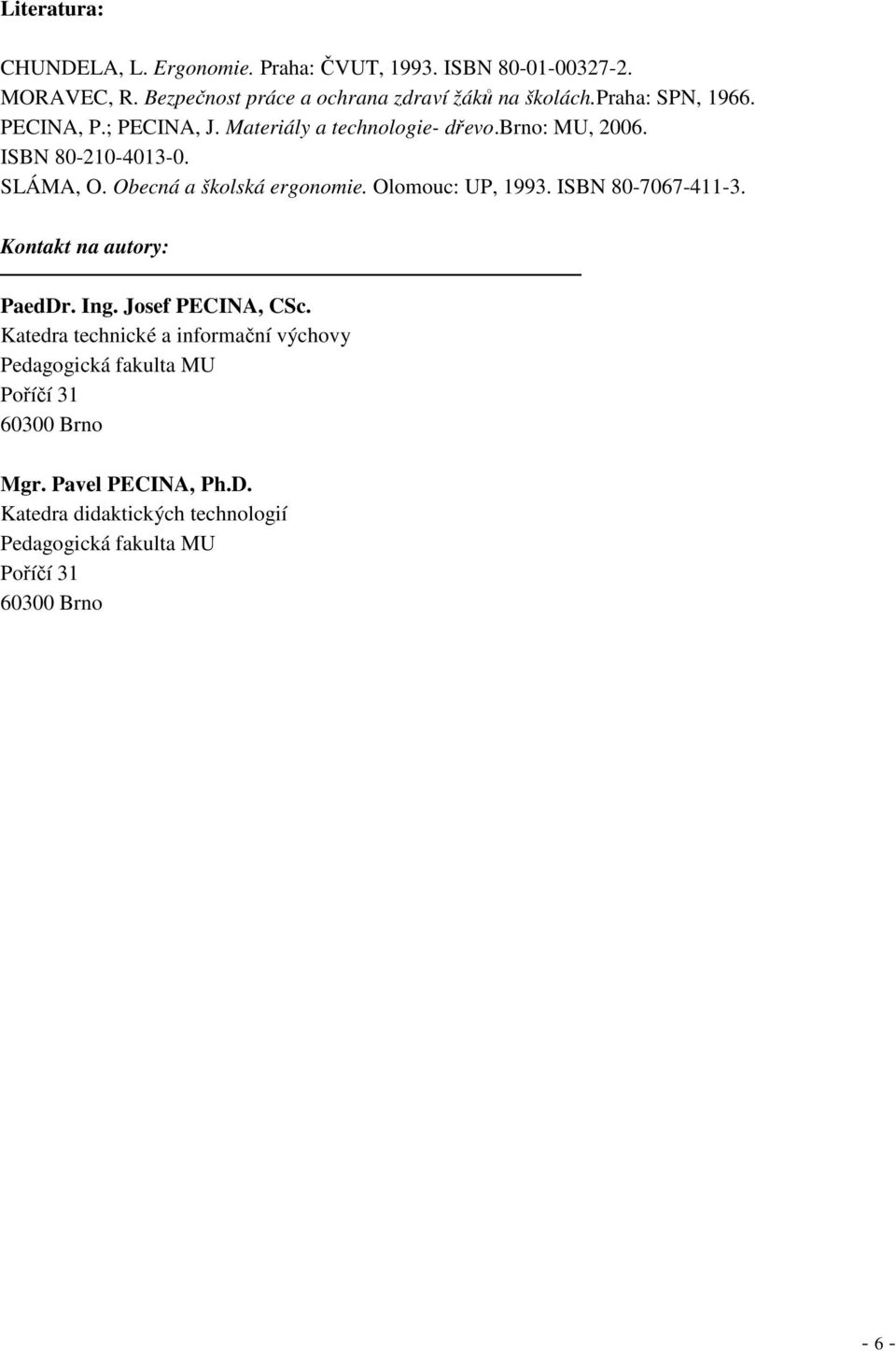 Literatura:

CHUNDELA, L. Ergonomie. Praha: ČVUT, 1993. ISBN 80-01-00327-2.
MORAVEC, R. Bezpečnost práce a ochrana zdraví žáků na školách.Praha: SPN, 1966.
PECINA, P.; PECINA, J. Materiály a technologie- dřevo.Brno: MU, 2006. ISBN 80-210-4013-0.
SLÁMA, O. Obecná a školská ergonomie. Olomouc: UP, 1993. ISBN 80-7067-411-3.

Kontakt na autory:

PaedDr. Ing. Josef PECINA, CSc.
Katedra technické a informační výchovy
Pedagogická fakulta MU
Poříčí 31
60300 Brno

Mgr. Pavel PECINA, Ph.D.
Katedra didaktických technologií
Pedagogická fakulta MU
Poříčí 31
60300 Brno

- 6 -